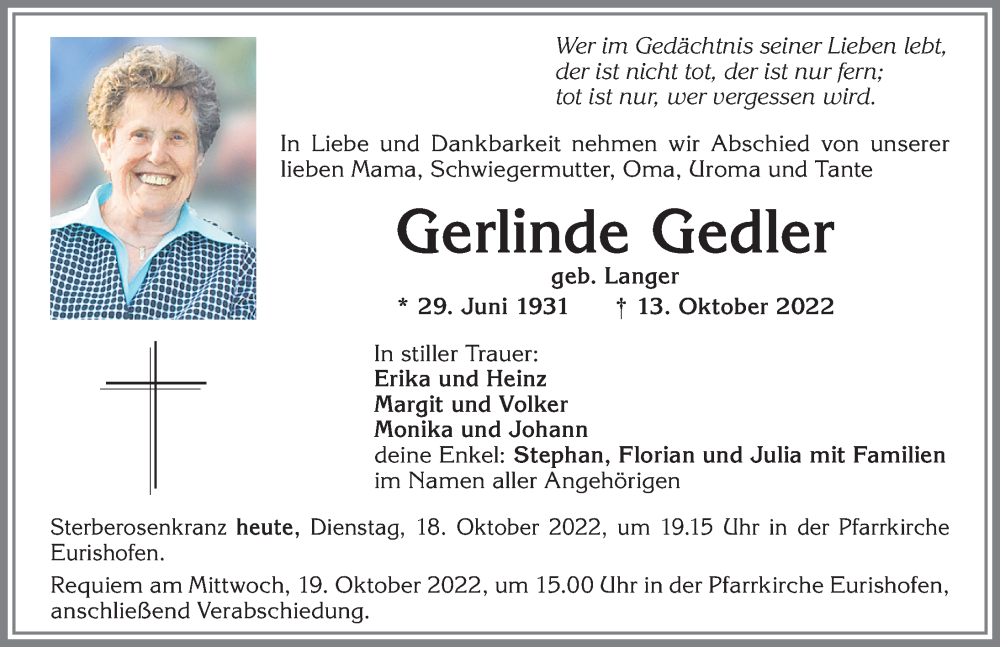 Wer im Gedächtnis seiner Lieben lebt, der ist nicht tot, der ist nur fern; tot ist nur, wer vergessen wird.

In Liebe und Dankbarkeit nehmen wir Abschied von unserer lieben Mama, Schwiegermutter, Oma, Uroma und Tante

Gerlinde Gedler

geb. Langer

* 29. Juni 1931 † 13. Oktober 2022

In stiller Trauer:
Erika und Heinz
Margit und Volker
Monika und Johann
deine Enkel: Stephan, Florian und Julia mit Familien
im Namen aller Angehörigen

Sterberosenkranz heute, Dienstag, 18. Oktober 2022, um 19.15 Uhr in der Pfarrkirche Eurishofen.

Requiem am Mittwoch, 19. Oktober 2022, um 15.00 Uhr in der Pfarrkirche Eurishofen, anschließend Verabschiedung.